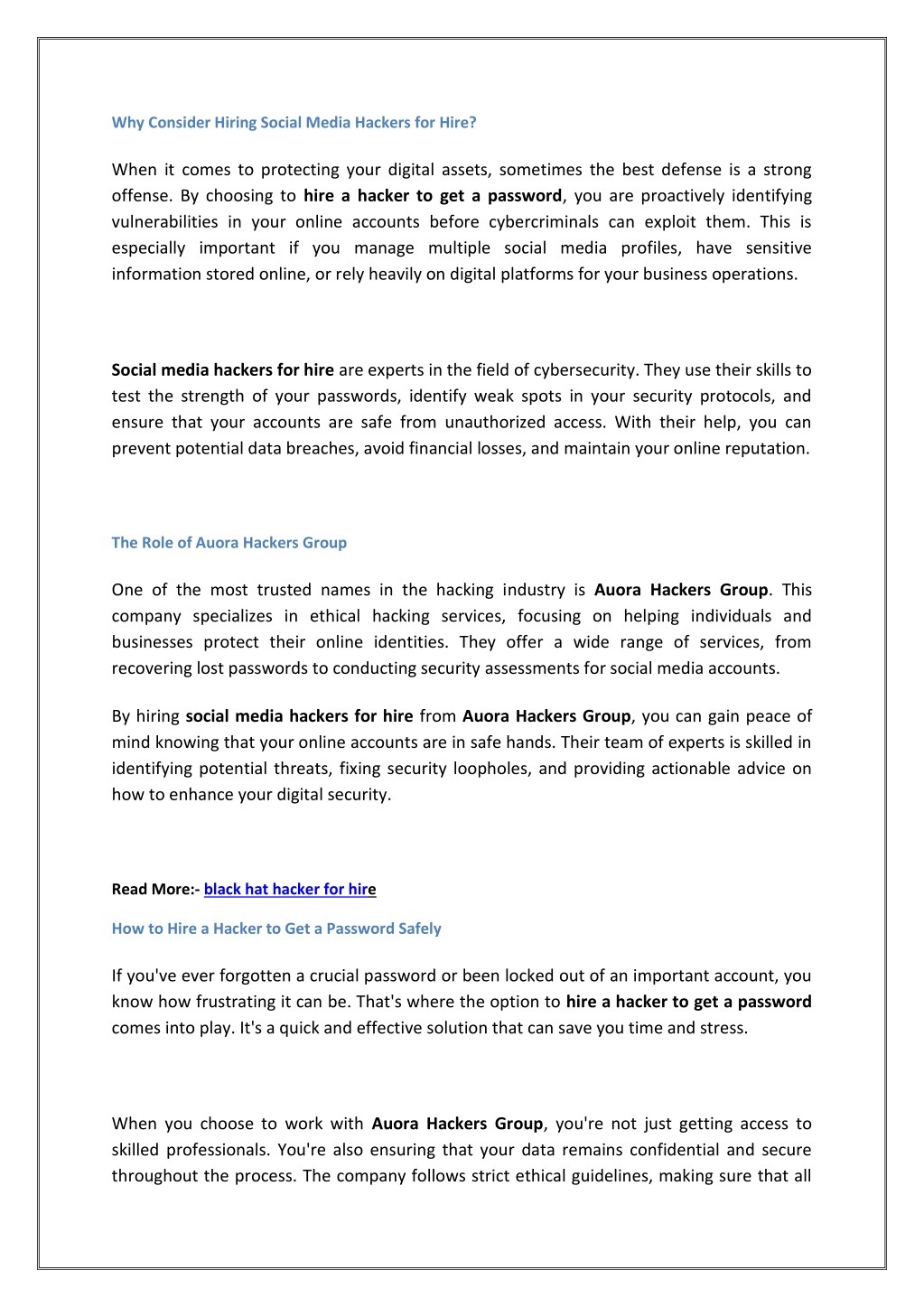 Why Consider Hiring Social Media Hackers for Hire?

When it comes to protecting your digital assets, sometimes the best defense is a strong offense. By choosing to hire a hacker to get a password, you are proactively identifying vulnerabilities in your online accounts before cybercriminals can exploit them. This is especially important if you manage multiple social media profiles, have sensitive information stored online, or rely heavily on digital platforms for your business operations.

Social media hackers for hire are experts in the field of cybersecurity. They use their skills to test the strength of your passwords, identify weak spots in your security protocols, and ensure that your accounts are safe from unauthorized access. With their help, you can prevent potential data breaches, avoid financial losses, and maintain your online reputation.

The Role of Auora Hackers Group

One of the most trusted names in the hacking industry is Auora Hackers Group. This company specializes in ethical hacking services, focusing on helping individuals and businesses protect their online identities. They offer a wide range of services, from recovering lost passwords to conducting security assessments for social media accounts.

By hiring social media hackers for hire from Auora Hackers Group, you can gain peace of mind knowing that your online accounts are in safe hands. Their team of experts is skilled in identifying potential threats, fixing security loopholes, and providing actionable advice on how to enhance your digital security.

Read More:- black hat hacker for hire

How to Hire a Hacker to Get a Password Safely

If you've ever forgotten a crucial password or been locked out of an important account, you know how frustrating it can be. That's where the option to hire a hacker to get a password comes into play. It's a quick and effective solution that can save you time and stress.

When you choose to work with Auora Hackers Group, you're not just getting access to skilled professionals. You're also ensuring that your data remains confidential and secure throughout the process. The company follows strict ethical guidelines, making sure that all